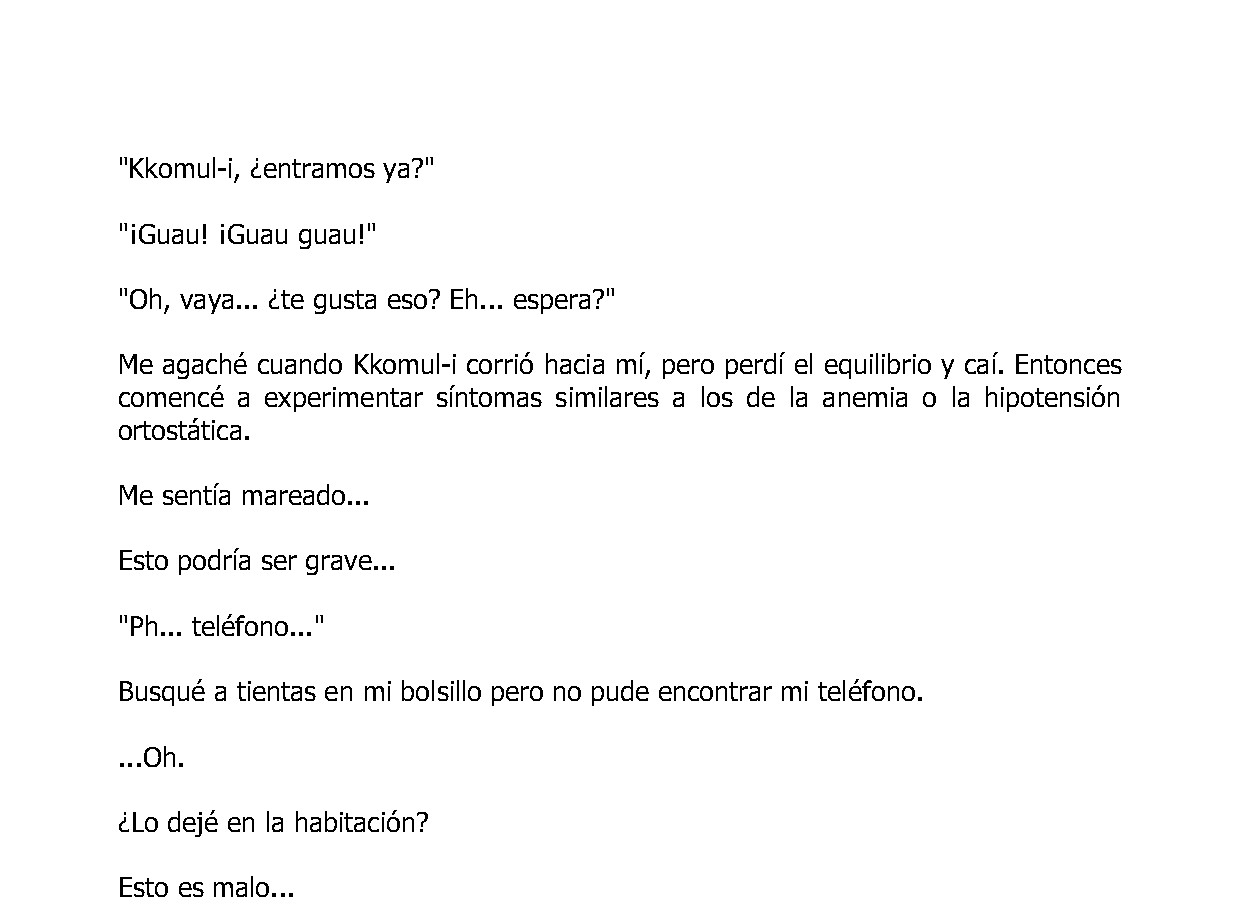 "Kkomul-i, ¿entramos ya?"

"¡Guau! ¡Guau guau!"

"Oh, vaya... ¿te gusta eso? Eh... espera?"

Me agaché cuando Kkomul-i corrió hacia mí, pero perdí el equilibrio y caí. Entonces comencé a experimentar síntomas similares a los de la anemia o la hipotensión ortostática.

Me sentía mareado...

Esto podría ser grave...

"Ph... teléfono..."

Busqué a tientas en mi bolsillo pero no pude encontrar mi teléfono.

...Oh.

¿Lo dejé en la habitación?

Esto es malo...